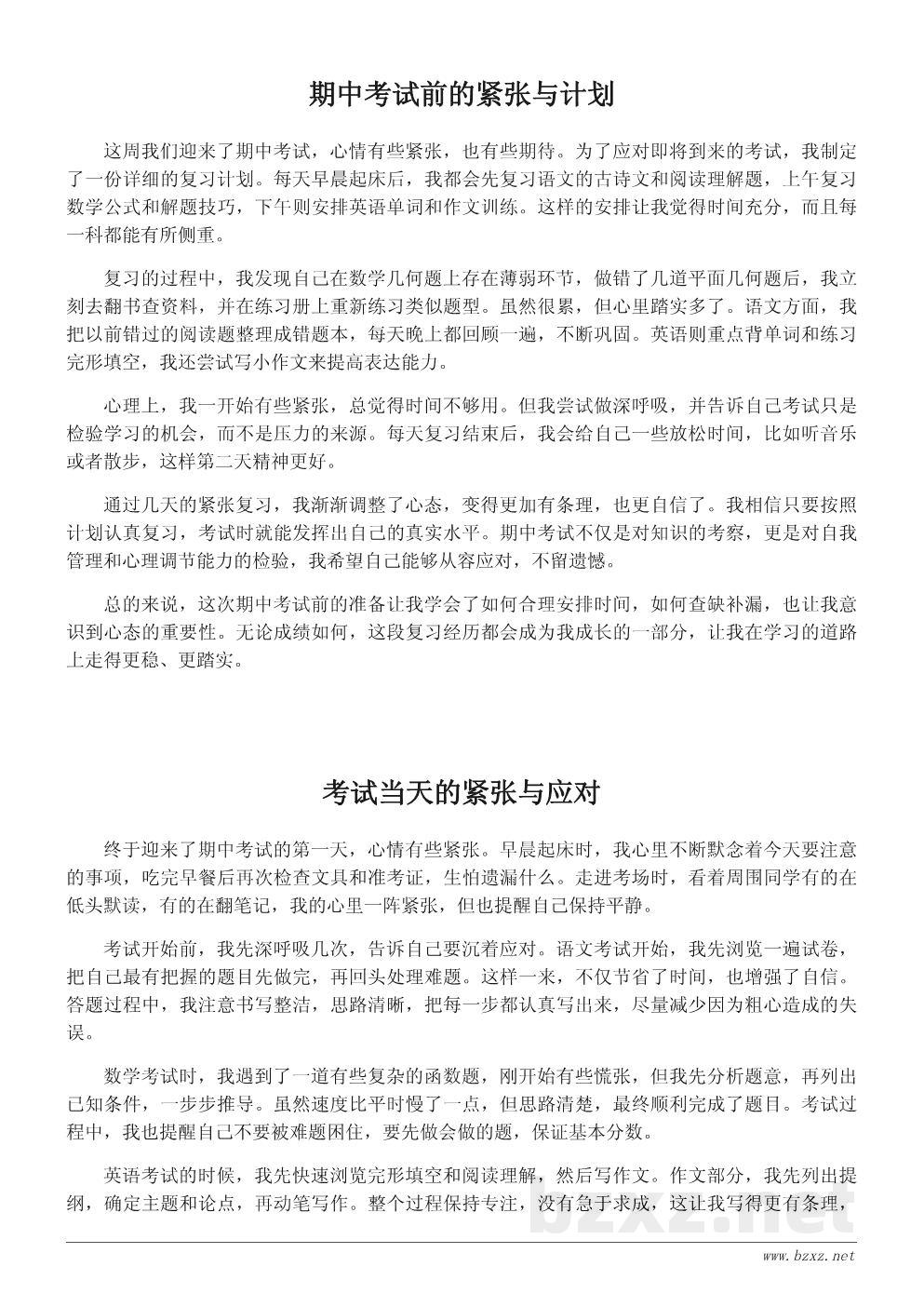 期中考试前的紧张与计划

这周我们迎来了期中考试，心情有些紧张，也有些期待。为了应对即将到来的考试，我制定了一份详细的复习计划。每天早晨起床后，我都会先复习语文的古诗文和阅读理解题，上午复习数学公式和解题技巧，下午则安排英语单词和作文训练。这样的安排让我觉得时间充分，而且每一科都能有所侧重。

复习的过程中，我发现自己在数学几何题上存在薄弱环节，做错了几道平面几何题后，我立刻去翻书查资料，并在练习册上重新练习类似题型。虽然很累，但心里踏实多了。语文方面，我把以前错过的阅读题整理成错题本，每天晚上都回顾一遍，不断巩固。英语则重点背单词和练习完形填空，我还尝试写小作文来提高表达能力。

心理上，我一开始有些紧张，总觉得时间不够用。但我尝试做深呼吸，并告诉自己考试只是检验学习的机会，而不是压力的来源。每天复习结束后，我会给自己一些放松时间，比如听音乐或者散步，这样第二天精神更好。

通过几天的紧张复习，我渐渐调整了心态，变得更加有条理，也更自信了。我相信只要按照计划认真复习，考试时就能发挥出自己的真实水平。期中考试不仅是对知识的考察，更是对自我管理和心理调节能力的检验，我希望自己能够从容应对，不留遗憾。

总的来说，这次期中考试前的准备让我学会了如何合理安排时间，如何查缺补漏，也让我意识到心态的重要性。无论成绩如何，这段复习经历都会成为我成长的一部分，让我在学习的道路上走得更稳、更踏实。

考试当天的紧张与应对

终于迎来了期中考试的第一天，心情有些紧张。早晨起床时，我心里不断默念着今天要注意的事项，吃完早餐后再次检查文具和准考证，生怕遗漏什么。走进考场时，看着周围同学有的在低头默读，有的在翻笔记，我的心里一阵紧张，但也提醒自己保持平静。

考试开始前，我先深呼吸几次，告诉自己要沉着应对。语文考试开始，我先浏览一遍试卷，把自己最有把握的题目先做完，再回头处理难题。这样一来，不仅节省了时间，也增强了自信。答题过程中，我注意书写整洁，思路清晰，把每一步都认真写出来，尽量减少因为粗心造成的失误。

数学考试时，我遇到了一道有些复杂的函数题，刚开始有些慌张，但我先分析题意，再列出已知条件，一步步推导。虽然速度比平时慢了一点，但思路清楚，最终顺利完成了题目。考试过程中，我也提醒自己不要被难题困住，要先做会做的题，保证基本分数。

英语考试的时候，我先快速浏览完形填空和阅读理解，然后写作文。作文部分，我先列出提纲，确定主题和论点，再动笔写作。整个过程保持专注，没有急于求成，这让我写得更有条理，

bzxz.net
www.bzxz.net